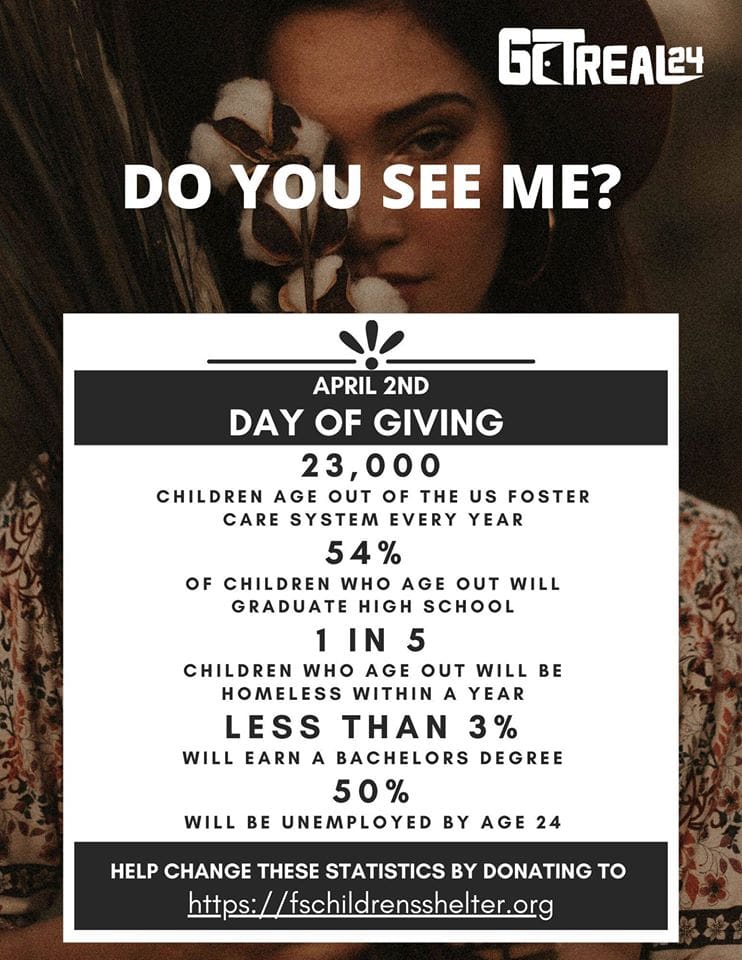 GETREAL24

DO YOU SEE ME?

APRIL 2ND
DAY OF GIVING

23,000
CHILDREN AGE OUT OF THE US FOSTER CARE SYSTEM EVERY YEAR

54%
OF CHILDREN WHO AGE OUT WILL GRADUATE HIGH SCHOOL

1 IN 5
CHILDREN WHO AGE OUT WILL BE HOMELESS WITHIN A YEAR

LESS THAN 3%
WILL EARN A BACHELORS DEGREE

50%
WILL BE UNEMPLOYED BY AGE 24

HELP CHANGE THESE STATISTICS BY DONATING TO
https://fschildrensshelter.org